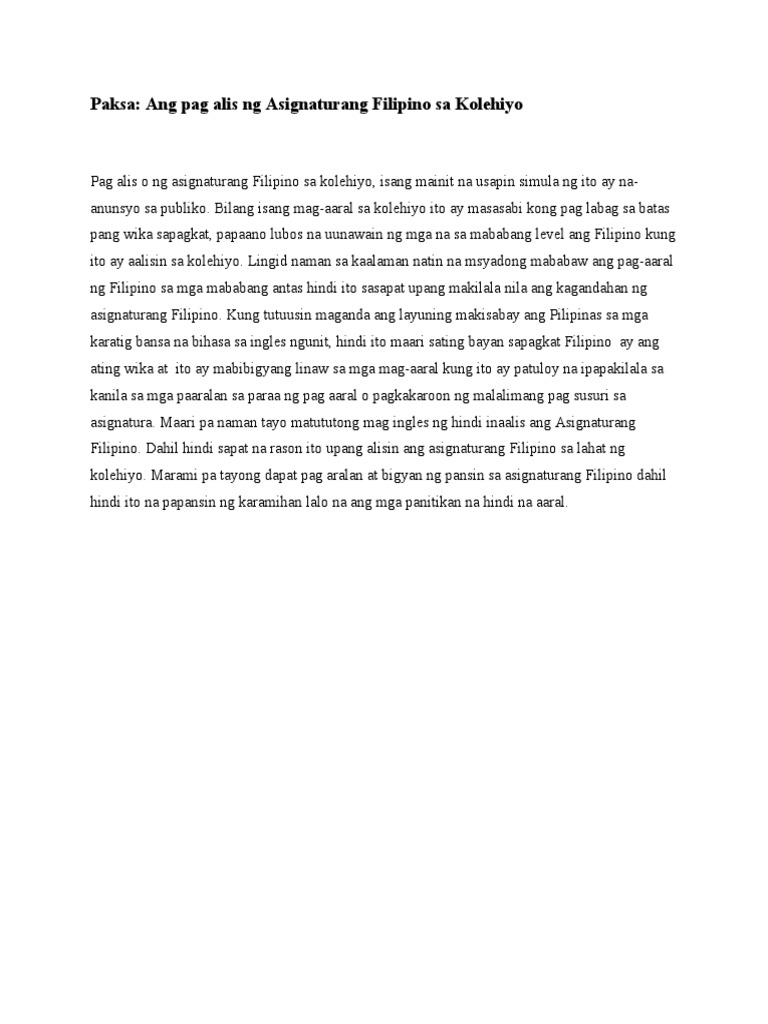 Paksa: Ang pag alis ng Asignaturang Filipino sa Kolehiyo

Pag alis o ng asignaturang Filipino sa kolehiyo, isang mainit na usapin simula ng ito ay na-anunsyo sa publiko. Bilang isang mag-aaral sa kolehiyo ito ay masasabi kong pag labag sa batas pang wika sapagkat, papaano lubos na uunawain ng mga na sa mababang level ang Filipino kung ito ay aalisin sa kolehiyo. Lingid naman sa kaalaman natin na msyadong mababaw ang pag-aaral ng Filipino sa mga mababang antas hindi ito sasapat upang makilala nila ang kagandahan ng asignaturang Filipino. Kung tutuusin maganda ang layuning makisabay ang Pilipinas sa mga karatig bansa na bihasa sa ingles ngunit, hindi ito maari sating bayan sapagkat Filipino ay ang ating wika at ito ay mabibigyang linaw sa mga mag-aaral kung ito ay patuloy na ipapakilala sa kanila sa mga paaralan sa paraa ng pag aaral o pagkakaroon ng malalimang pag susuri sa asignatura. Maari pa naman tayo matututong mag ingles ng hindi inaalis ang Asignaturang Filipino. Dahil hindi sapat na rason ito upang alisin ang asignaturang Filipino sa lahat ng kolehiyo. Marami pa tayong dapat pag aralan at bigyan ng pansin sa asignaturang Filipino dahil hindi ito na papansin ng karamihan lalo na ang mga panitikan na hindi na aaral.